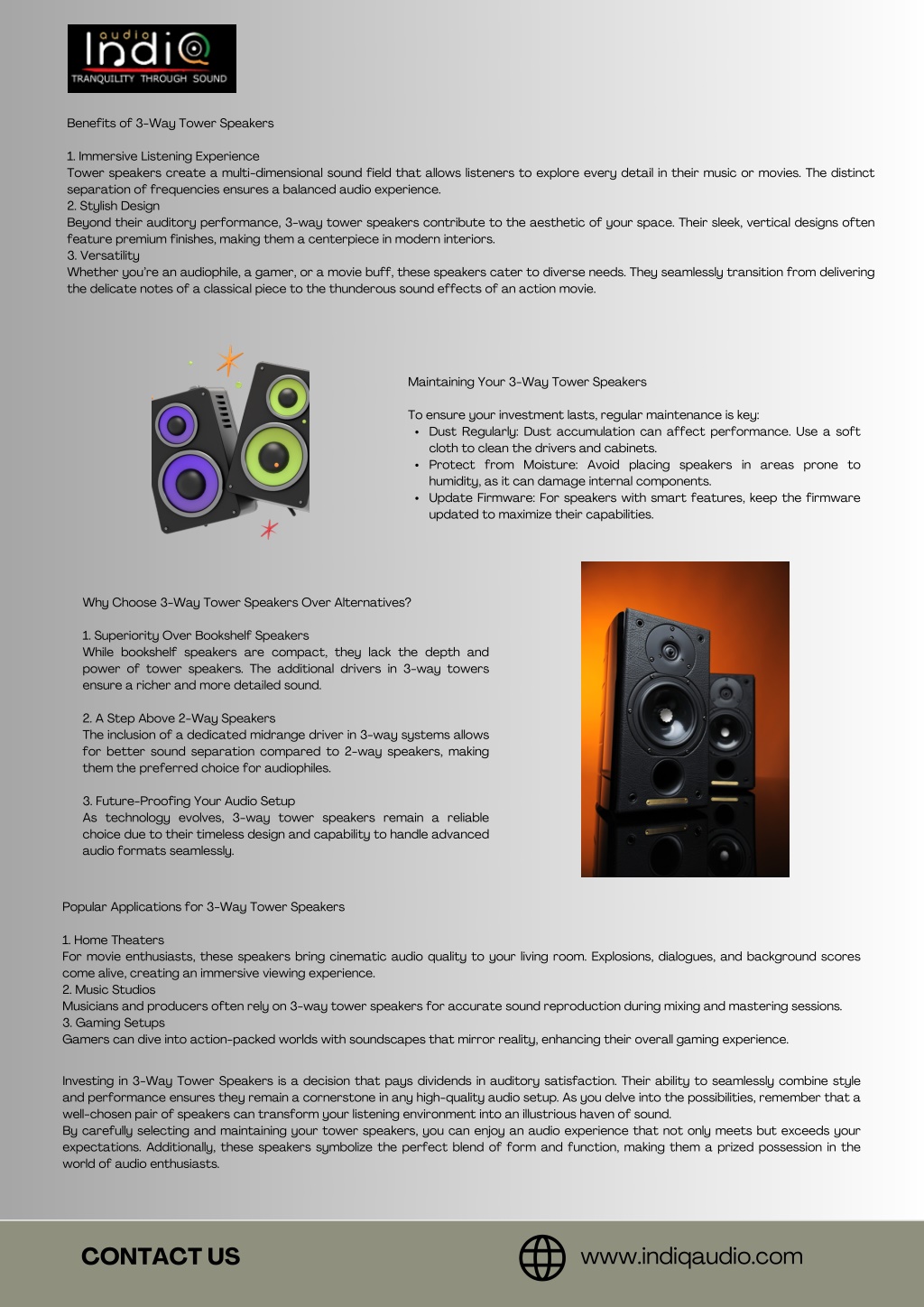 audio
IndiQ
TRANQUILITY THROUGH SOUND

Benefits of 3-Way Tower Speakers

1. Immersive Listening Experience
Tower speakers create a multi-dimensional sound field that allows listeners to explore every detail in their music or movies. The distinct separation of frequencies ensures a balanced audio experience.
2. Stylish Design
Beyond their auditory performance, 3-way tower speakers contribute to the aesthetic of your space. Their sleek, vertical designs often feature premium finishes, making them a centerpiece in modern interiors.
3. Versatility
Whether you're an audiophile, a gamer, or a movie buff, these speakers cater to diverse needs. They seamlessly transition from delivering the delicate notes of a classical piece to the thunderous sound effects of an action movie.

Maintaining Your 3-Way Tower Speakers

To ensure your investment lasts, regular maintenance is key:
• Dust Regularly: Dust accumulation can affect performance. Use a soft cloth to clean the drivers and cabinets.
• Protect from Moisture: Avoid placing speakers in areas prone to humidity, as it can damage internal components.
• Update Firmware: For speakers with smart features, keep the firmware updated to maximize their capabilities.

Why Choose 3-Way Tower Speakers Over Alternatives?

1. Superiority Over Bookshelf Speakers
While bookshelf speakers are compact, they lack the depth and power of tower speakers. The additional drivers in 3-way towers ensure a richer and more detailed sound.

2. A Step Above 2-Way Speakers
The inclusion of a dedicated midrange driver in 3-way systems allows for better sound separation compared to 2-way speakers, making them the preferred choice for audiophiles.

3. Future-Proofing Your Audio Setup
As technology evolves, 3-way tower speakers remain a reliable choice due to their timeless design and capability to handle advanced audio formats seamlessly.

Popular Applications for 3-Way Tower Speakers

1. Home Theaters
For movie enthusiasts, these speakers bring cinematic audio quality to your living room. Explosions, dialogues, and background scores come alive, creating an immersive viewing experience.
2. Music Studios
Musicians and producers often rely on 3-way tower speakers for accurate sound reproduction during mixing and mastering sessions.
3. Gaming Setups
Gamers can dive into action-packed worlds with soundscapes that mirror reality, enhancing their overall gaming experience.

Investing in 3-Way Tower Speakers is a decision that pays dividends in auditory satisfaction. Their ability to seamlessly combine style and performance ensures they remain a cornerstone in any high-quality audio setup. As you delve into the possibilities, remember that a well-chosen pair of speakers can transform your listening environment into an illustrious haven of sound.
By carefully selecting and maintaining your tower speakers, you can enjoy an audio experience that not only meets but exceeds your expectations. Additionally, these speakers symbolize the perfect blend of form and function, making them a prized possession in the world of audio enthusiasts.

CONTACT US

www.indiqaudio.com